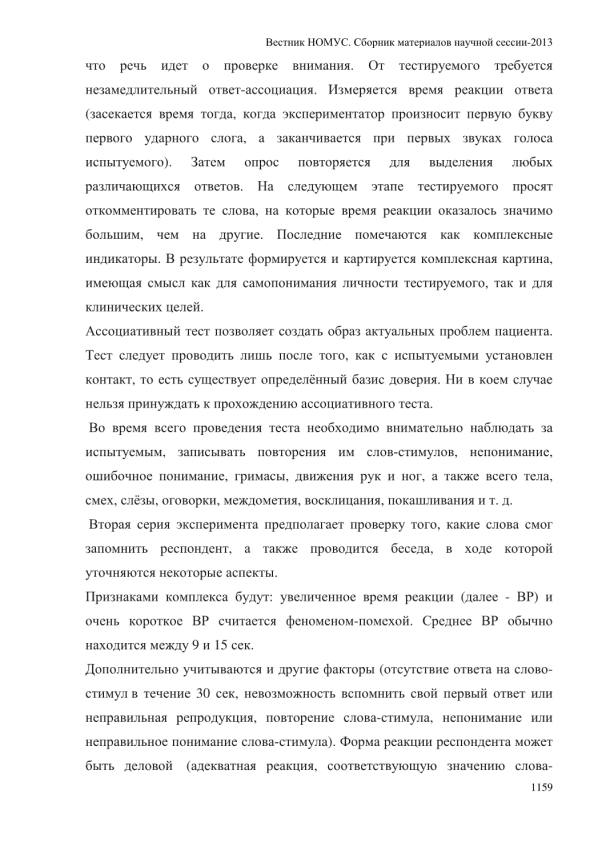 Вестник НОМУС. Сборник материалов научной сессии-2013

что речь идет о проверке внимания. От тестируемого требуется незамедлительный ответ-ассоциация. Измеряется время реакции ответа (засекается время тогда, когда экспериментатор произносит первую букву первого ударного слога, а заканчивается при первых звуках голоса испытуемого). Затем опрос повторяется для выделения любых различающихся ответов. На следующем этапе тестируемого просят откомментировать те слова, на которые время реакции оказалось значимо большим, чем на другие. Последние помечаются как комплексные индикаторы. В результате формируется и картируется комплексная картина, имеющая смысл как для самопонимания личности тестируемого, так и для клинических целей.

Ассоциативный тест позволяет создать образ актуальных проблем пациента. Тест следует проводить лишь после того, как с испытуемыми установлен контакт, то есть существует определённый базис доверия. Ни в коем случае нельзя принуждать к прохождению ассоциативного теста.

Во время всего проведения теста необходимо внимательно наблюдать за испытуемым, записывать повторения им слов-стимулов, непонимание, ошибочное понимание, гримасы, движения рук и ног, а также всего тела, смех, слёзы, оговорки, междометия, восклицания, покашливания и т. д.

Вторая серия эксперимента предполагает проверку того, какие слова смог запомнить респондент, а также проводится беседа, в ходе которой уточняются некоторые аспекты.

Признаками комплекса будут: увеличенное время реакции (далее - ВР) и очень короткое ВР считается феноменом-помехой. Среднее ВР обычно находится между 9 и 15 сек.

Дополнительно учитываются и другие факторы (отсутствие ответа на слово-стимул в течение 30 сек, невозможность вспомнить свой первый ответ или неправильная репродукция, повторение слова-стимула, непонимание или неправильное понимание слова-стимула). Форма реакции респондента может быть деловой (адекватная реакция, соответствующую значению слова-

1159